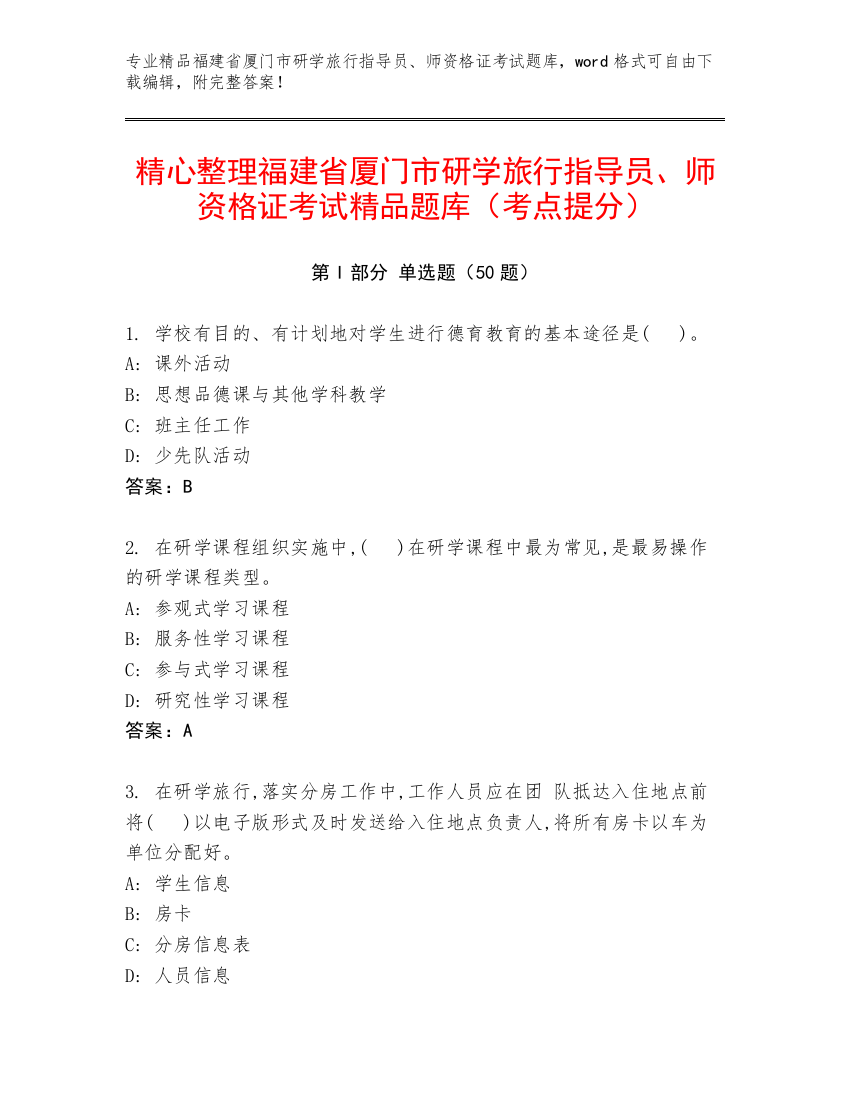 专业精品福建省厦门市研学旅行指导员、师资格证考试题库，word 格式可自由下载编辑，附完整答案！

精心整理福建省厦门市研学旅行指导员、师资格证考试精品题库（考点提分）

第 I 部分 单选题（50 题）

1. 学校有目的、有计划地对学生进行德育教育的基本途径是(　)。
A: 课外活动
B: 思想品德课与其他学科教学
C: 班主任工作
D: 少先队活动
答案：B

2. 在研学课程组织实施中,(　)在研学课程中最为常见,是最易操作的研学课程类型。
A: 参观式学习课程
B: 服务性学习课程
C: 参与式学习课程
D: 研究性学习课程
答案：A

3. 在研学旅行,落实分房工作中,工作人员应在团 队抵达入住地点前将(　)以电子版形式及时发送给入住地点负责人,将所有房卡以车为单位分配好。
A: 学生信息
B: 房卡
C: 分房信息表
D: 人员信息